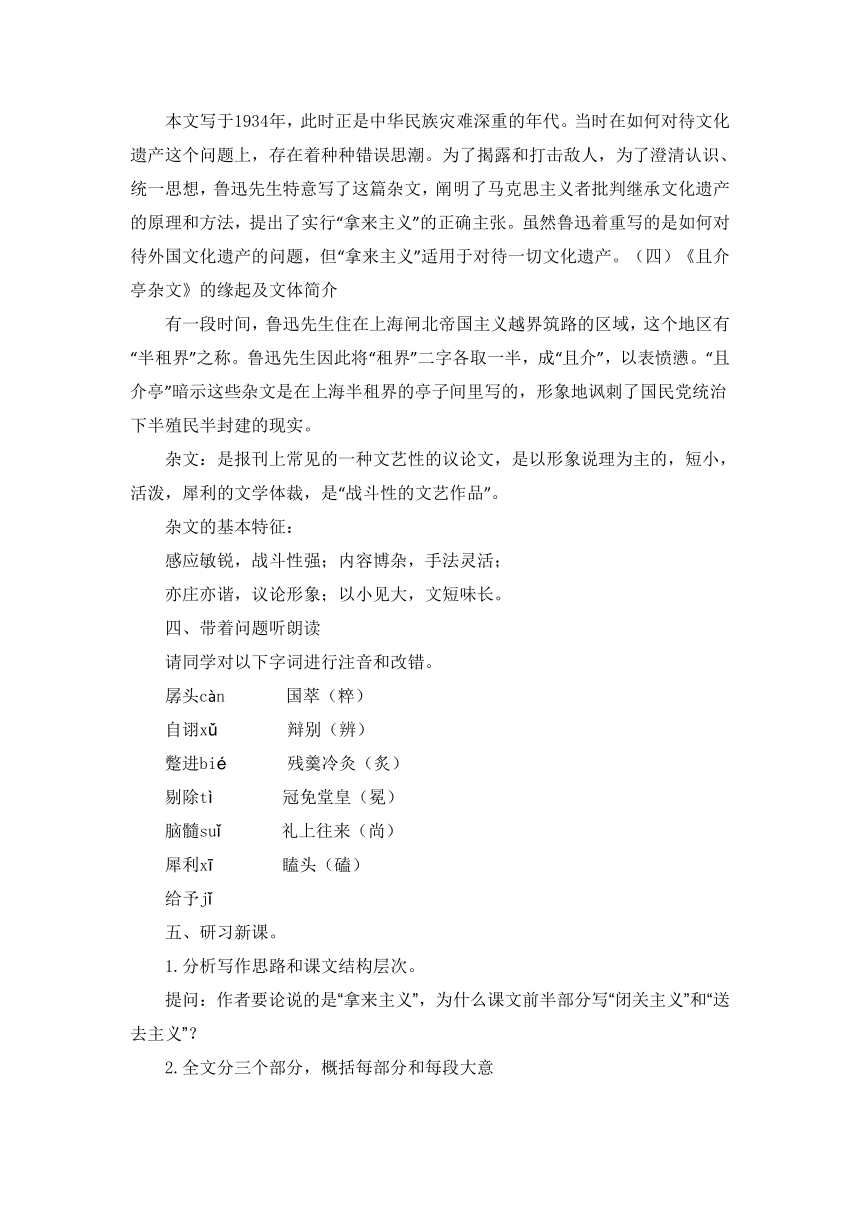 本文写于1934年，此时正是中华民族灾难深重的年代。当时在如何对待文化遗产这个问题上，存在着种种错误思潮。为了揭露和打击敌人，为了澄清认识、统一思想，鲁迅先生特意写了这篇杂文，阐明了马克思主义者批判继承文化遗产的原理和方法，提出了实行“拿来主义”的正确主张。虽然鲁迅着重写的是如何对待外国文化遗产的问题，但“拿来主义”适用于对待一切文化遗产。（四）《且介亭杂文》的缘起及文体简介

有一段时间，鲁迅先生住在上海闸北帝国主义越界筑路的区域，这个地区有“半租界”之称。鲁迅先生因此将“租界”二字各取一半，成“且介”，以表愤懑。“且介亭”暗示这些杂文是在上海半租界的亭子间里写的，形象地讽刺了国民党统治下半殖民半封建的现实。

杂文：是报刊上常见的一种文艺性的议论文，是以形象说理为主的，短小，活泼，犀利的文学体裁，是“战斗性的文艺作品”。

杂文的基本特征：

感应敏锐，战斗性强；内容博杂，手法灵活；

亦庄亦谐，议论形象；以小见大，文短味长。

四、带着问题听朗读

请同学对以下字词进行注音和改错。

孱头càn 国萃（粹）

自诩xǔ 辩别（辨）

蹩进bié 残羹冷灸（炙）

剔除tì 冠免堂皇（冕）

脑髓suǐ 礼上往来（尚）

犀利xī 瞌头（磕）

给予jǐ

五、研习新课。

1.分析写作思路和课文结构层次。

提问：作者要论说的是“拿来主义”，为什么课文前半部分写“闭关主义”和“送去主义”？

2.全文分三个部分，概括每部分和每段大意